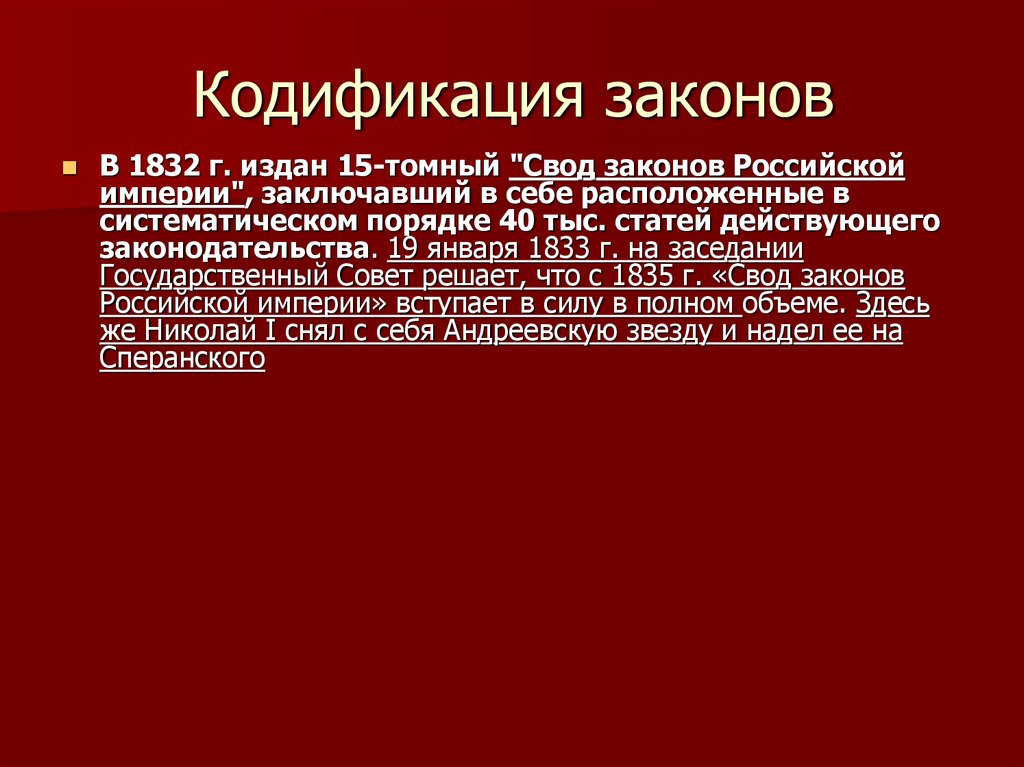 Кодификация законов

В 1832 г. издан 15-томный "Свод законов Российской империи", заключавший в себе расположенные в систематическом порядке 40 тыс. статей действующего законодательства. 19 января 1833 г. на заседании Государственный Совет решает, что с 1835 г. «Свод законов Российской империи» вступает в силу в полном объеме. Здесь же Николай I снял с себя Андреевскую звезду и надел ее на Сперанского